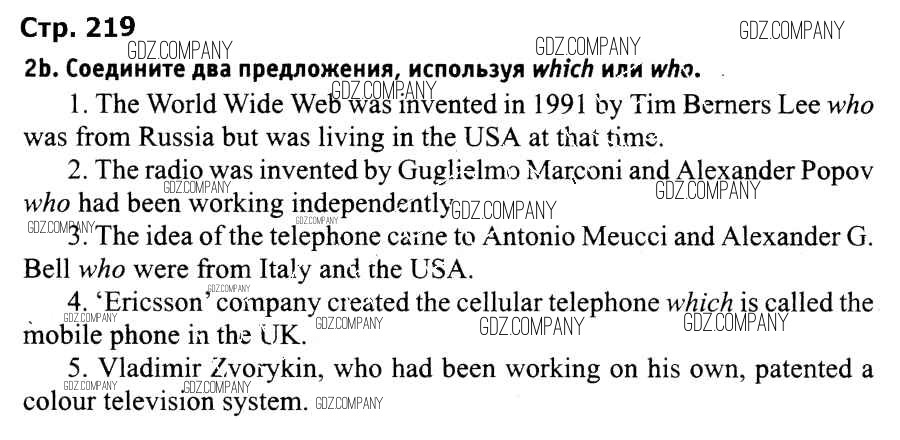 Стр. 219

2b. Соедините два предложения, используя which или who.

1. The World Wide Web was invented in 1991 by Tim Berners Lee who was from Russia but was living in the USA at that time.

2. The radio was invented by Guglielmo Marconi and Alexander Popov who had been working independently.

3. The idea of the telephone came to Antonio Meucci and Alexander G. Bell who were from Italy and the USA.

4. 'Ericsson' company created the cellular telephone which is called the mobile phone in the UK.

5. Vladimir Zvorykin, who had been working on his own, patented a colour television system.

GDZ.COMPANY